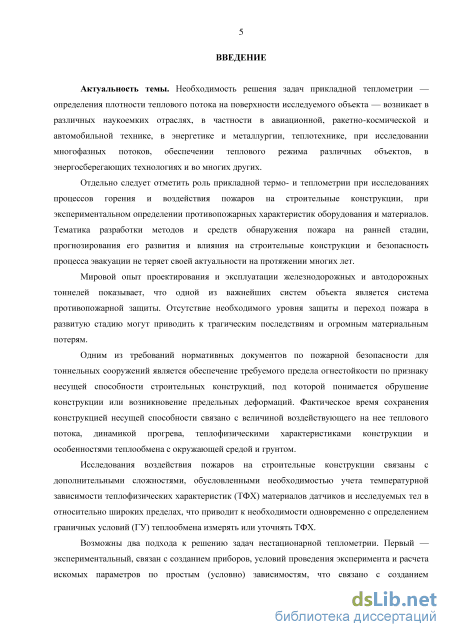 5

ВВЕДЕНИЕ

Актуальность темы. Необходимость решения задач прикладной теплометрии — определения плотности теплового потока на поверхности исследуемого объекта — возникает в различных наукоемких отраслях, в частности в авиационной, ракетно-космической и автомобильной технике, в энергетике и металлургии, теплотехнике, при исследовании многофазных потоков, обеспечении теплового режима различных объектов, в энергосберегающих технологиях и во многих других.

Отдельно следует отметить роль прикладной термо- и теплометрии при исследованиях процессов горения и воздействия пожаров на строительные конструкции, при экспериментальном определении противопожарных характеристик оборудования и материалов. Тематика разработки методов и средств обнаружения пожара на ранней стадии, прогнозирования его развития и влияния на строительные конструкции и безопасность процесса эвакуации не теряет своей актуальности на протяжении многих лет.

Мировой опыт проектирования и эксплуатации железнодорожных и автодорожных тоннелей показывает, что одной из важнейших систем объекта является система противопожарной защиты. Отсутствие необходимого уровня защиты и переход пожара в развитую стадию могут приводить к трагическим последствиям и огромным материальным потерям.

Одним из требований нормативных документов по пожарной безопасности для тоннельных сооружений является обеспечение требуемого предела огнестойкости по признаку несущей способности строительных конструкций, под которой понимается обрушение конструкции или возникновение предельных деформаций. Фактическое время сохранения конструкцией несущей способности связано с величиной воздействующего на нее теплового потока, динамикой прогрева, теплофизическими характеристиками конструкции и особенностями теплообмена с окружающей средой и грунтом.

Исследования воздействия пожаров на строительные конструкции связаны с дополнительными сложностями, обусловленными необходимостью учета температурной зависимости теплофизических характеристик (ТФХ) материалов датчиков и исследуемых тел в относительно широких пределах, что приводит к необходимости одновременно с определением граничных условий (ГУ) теплообмена измерять или уточнять ТФХ.

Возможны два подхода к решению задач нестационарной теплометрии. Первый — экспериментальный, связан с созданием приборов, условий проведения эксперимента и расчета искомых параметров по простым (условно) зависимостям, что связано с созданием

dsLib.net
библиотека диссертаций